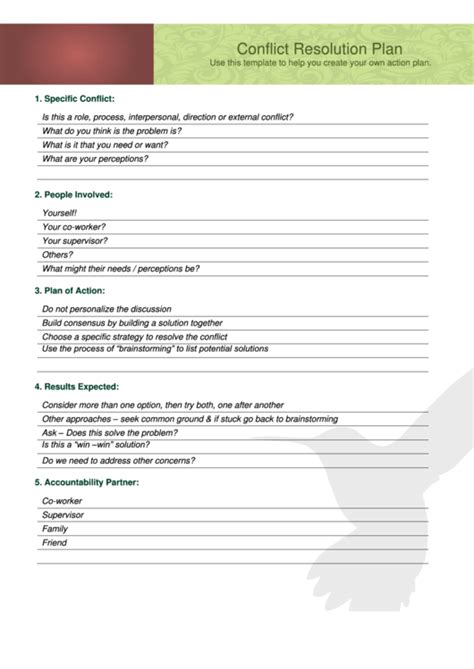 Conflict Resolution Plan
Use this template to help you create your own action plan.

1. Specific Conflict:

Is this a role, process, interpersonal, direction or external conflict?
What do you think is the problem is?
What is it that you need or want?
What are your perceptions?

2. People Involved:

Yourself!
Your co-worker?
Your supervisor?
Others?
What might their needs / perceptions be?

3. Plan of Action:

Do not personalize the discussion
Build consensus by building a solution together
Choose a specific strategy to resolve the conflict
Use the process of "brainstorming" to list potential solutions

4. Results Expected:

Consider more than one option, then try both, one after another
Other approaches – seek common ground & if stuck go back to brainstorming
Ask – Does this solve the problem?
Is this a "win –win" solution?
Do we need to address other concerns?

5. Accountability Partner:

Co-worker
Supervisor
Family
Friend